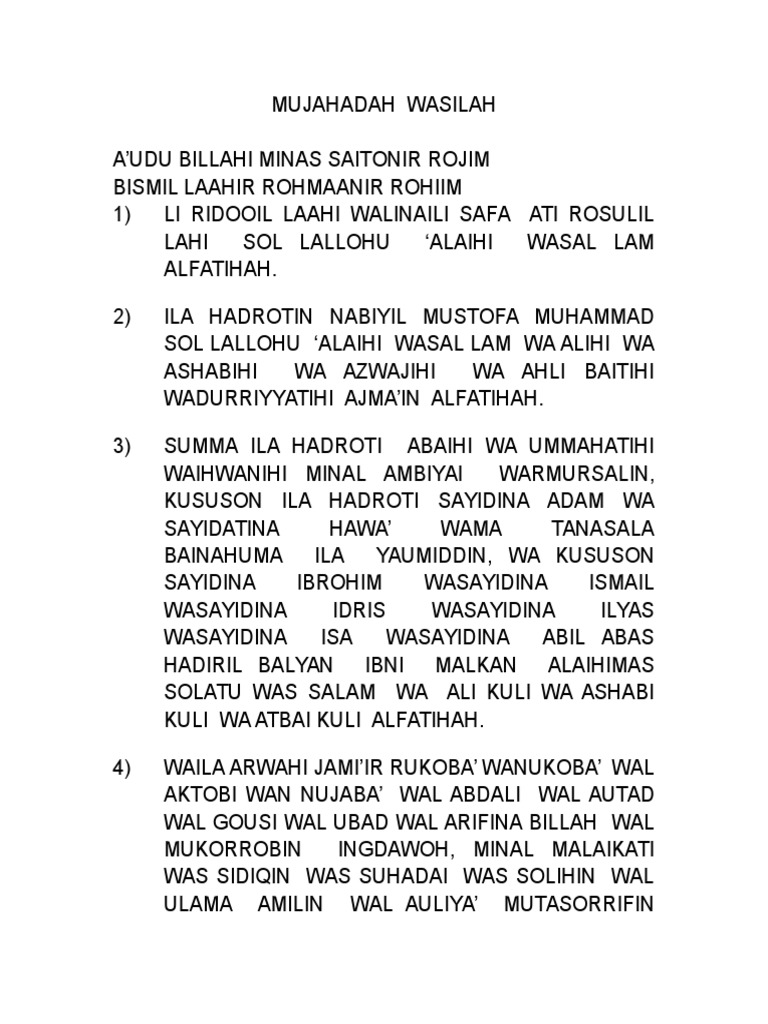 MUJAHADAH WASILAH

A'UDU BILLAHI MINAS SAITONIR ROJIM
BISMIL LAAHIR ROHMAANIR ROHIIM

1) LI RIDOOIL LAAHI WALINAILI SAFA ATI ROSULIL LAHI SOL LALLOHU 'ALAIHI WASAL LAM ALFATIHAH.

2) ILA HADROTIN NABIYIL MUSTOFA MUHAMMAD SOL LALLOHU 'ALAIHI WASAL LAM WA ALIHI WA ASHABIHI WA AZWAJIHI WA AHLI BAITIHI WADURRIYYATIHI AJMA'IN ALFATIHAH.

3) SUMMA ILA HADROTI ABAIHI WA UMMAHATIHI WAIHWANIHI MINAL AMBIYAI WARMURSALIN, KUSUSON ILA HADROTI SAYIDINA ADAM WA SAYIDATINA HAWA' WAMA TANASALA BAINAHUMA ILA YAUMIDDIN, WA KUSUSON SAYIDINA IBROHIM WASAYIDINA ISMAIL WASAYIDINA IDRIS WASAYIDINA ILYAS WASAYIDINA ISA WASAYIDINA ABIL ABAS HADIRIL BALYAN IBNI MALKAN ALAIHIMAS SOLATU WAS SALAM WA ALI KULI WA ASHABI KULI WA ATBAI KULI ALFATIHAH.

4) WAILA ARWAHI JAMI'IR RUKOBA' WANUKOBA' WAL AKTOBI WAN NUJABA' WAL ABDALI WAL AUTAD WAL GOUSI WAL UBAD WAL ARIFINA BILLAH WAL MUKORROBIN INGDAWOH, MINAL MALAIKATI WAS SIDIQIN WAS SUHADAI WAS SOLIHIN WAL ULAMA AMILIN WAL AULIYA' MUTASORRIFIN